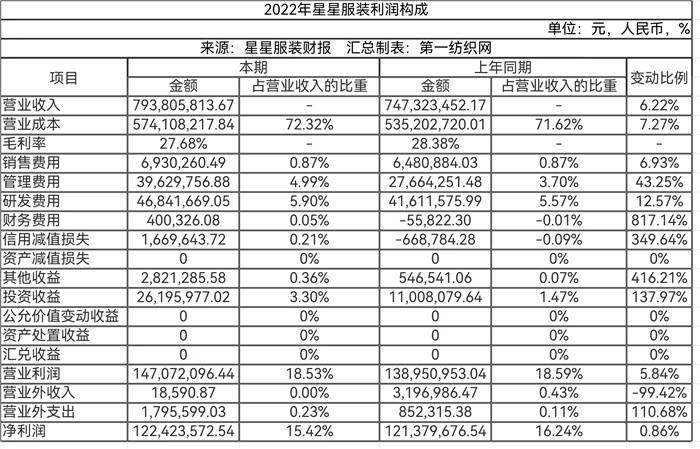 2022年星星服装利润构成

单位：元，人民币，%

来源：星星服装财报　汇总制表：第一纺织网

| 项目 | 本期 金额 | 本期 占营业收入的比重 | 上年同期 金额 | 上年同期 占营业收入的比重 | 变动比例 |
|---|---|---|---|---|---|
| 营业收入 | 793,805,813.67 | - | 747,323,452.17 | - | 6.22% |
| 营业成本 | 574,108,217.84 | 72.32% | 535,202,720.01 | 71.62% | 7.27% |
| 毛利率 | 27.68% | - | 28.38% | - | - |
| 销售费用 | 6,930,260.49 | 0.87% | 6,480,884.03 | 0.87% | 6.93% |
| 管理费用 | 39,629,756.88 | 4.99% | 27,664,251.48 | 3.70% | 43.25% |
| 研发费用 | 46,841,669.05 | 5.90% | 41,611,575.99 | 5.57% | 12.57% |
| 财务费用 | 400,326.08 | 0.05% | -55,822.30 | -0.01% | 817.14% |
| 信用减值损失 | 1,669,643.72 | 0.21% | -668,784.28 | -0.09% | 349.64% |
| 资产减值损失 | 0 | 0% | 0 | 0% | 0% |
| 其他收益 | 2,821,285.58 | 0.36% | 546,541.06 | 0.07% | 416.21% |
| 投资收益 | 26,195,977.02 | 3.30% | 11,008,079.64 | 1.47% | 137.97% |
| 公允价值变动收益 | 0 | 0% | 0 | 0% | 0% |
| 资产处置收益 | 0 | 0% | 0 | 0% | 0% |
| 汇兑收益 | 0 | 0% | 0 | 0% | 0% |
| 营业利润 | 147,072,096.44 | 18.53% | 138,950,953.04 | 18.59% | 5.84% |
| 营业外收入 | 18,590.87 | 0.00% | 3,196,986.47 | 0.43% | -99.42% |
| 营业外支出 | 1,795,599.03 | 0.23% | 852,315.38 | 0.11% | 110.68% |
| 净利润 | 122,423,572.54 | 15.42% | 121,379,676.54 | 16.24% | 0.86% |